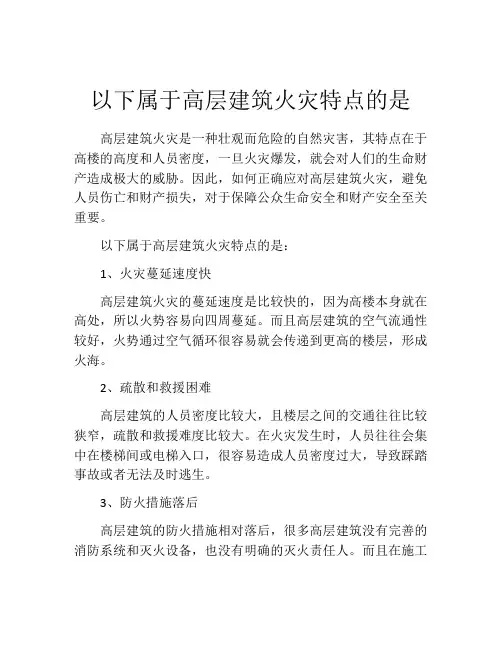 以下属于高层建筑火灾特点的是

高层建筑火灾是一种壮观而危险的自然灾害，其特点在于高楼的高度和人员密度，一旦火灾爆发，就会对人们的生命财产造成极大的威胁。因此，如何正确应对高层建筑火灾，避免人员伤亡和财产损失，对于保障公众生命安全和财产安全至关重要。

以下属于高层建筑火灾特点的是：

1、火灾蔓延速度快

高层建筑火灾的蔓延速度是比较快的，因为高楼本身就在高处，所以火势容易向四周蔓延。而且高层建筑的空气流通性较好，火势通过空气循环很容易就会传递到更高的楼层，形成火海。

2、疏散和救援困难

高层建筑的人员密度比较大，且楼层之间的交通往往比较狭窄，疏散和救援难度比较大。在火灾发生时，人员往往会集中在楼梯间或电梯入口，很容易造成人员密度过大，导致踩踏事故或者无法及时逃生。

3、防火措施落后

高层建筑的防火措施相对落后，很多高层建筑没有完善的消防系统和灭火设备，也没有明确的灭火责任人。而且在施工